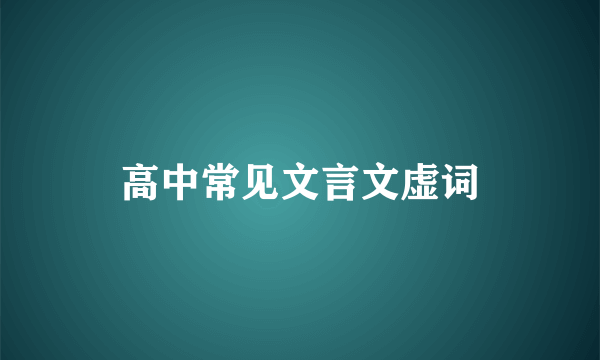 高中常见文言文虚词